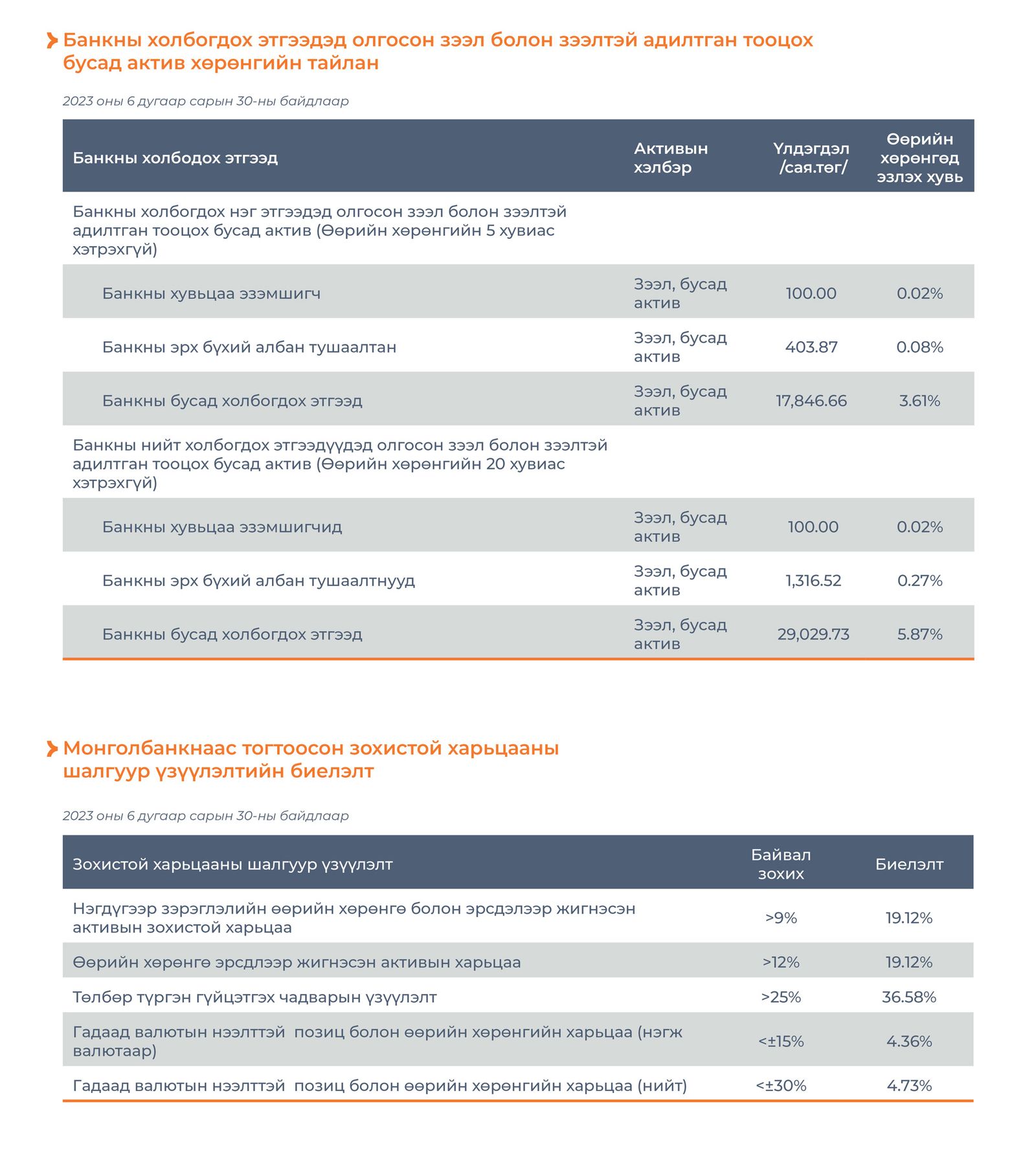 Банкны холбогдох этгээдэд олгосон зээл болон зээлтэй адилтган тооцох бусад актив хөрөнгийн тайлан

2023 оны 6 дугаар сарын 30-ны байдлаар

| Банкны холбодох этгээд | Активын хэлбэр | Үлдэгдэл /сая.төг/ | Өөрийн хөрөнгөд эзлэх хувь |
|---|---|---|---|
| Банкны холбогдох нэг этгээдэд олгосон зээл болон зээлтэй адилтган тооцох бусад актив (Өөрийн хөрөнгийн 5 хувиас хэтрэхгүй) | | | |
| Банкны хувьцаа эзэмшигч | Зээл, бусад актив | 100.00 | 0.02% |
| Банкны эрх бүхий албан тушаалтан | Зээл, бусад актив | 403.87 | 0.08% |
| Банкны бусад холбогдох этгээд | Зээл, бусад актив | 17,846.66 | 3.61% |
| Банкны нийт холбогдох этгээдүүдэд олгосон зээл болон зээлтэй адилтган тооцох бусад актив (Өөрийн хөрөнгийн 20 хувиас хэтрэхгүй) | | | |
| Банкны хувьцаа эзэмшигчид | Зээл, бусад актив | 100.00 | 0.02% |
| Банкны эрх бүхий албан тушаалтнууд | Зээл, бусад актив | 1,316.52 | 0.27% |
| Банкны бусад холбогдох этгээд | Зээл, бусад актив | 29,029.73 | 5.87% |

Монголбанкнаас тогтоосон зохистой харьцааны шалгуур үзүүлэлтийн биелэлт

2023 оны 6 дугаар сарын 30-ны байдлаар

| Зохистой харьцааны шалгуур үзүүлэлт | Байвал зохих | Биелэлт |
|---|---|---|
| Нэгдүгээр зэрэглэлийн өөрийн хөрөнгө болон эрсдэлээр жигнэсэн активын зохистой харьцаа | >9% | 19.12% |
| Өөрийн хөрөнгө эрсдлээр жигнэсэн активын харьцаа | >12% | 19.12% |
| Төлбөр түргэн гүйцэтгэх чадварын үзүүлэлт | >25% | 36.58% |
| Гадаад валютын нээлттэй позиц болон өөрийн хөрөнгийн харьцаа (нэгж валютаар) | <±15% | 4.36% |
| Гадаад валютын нээлттэй позиц болон өөрийн хөрөнгийн харьцаа (нийт) | <±30% | 4.73% |